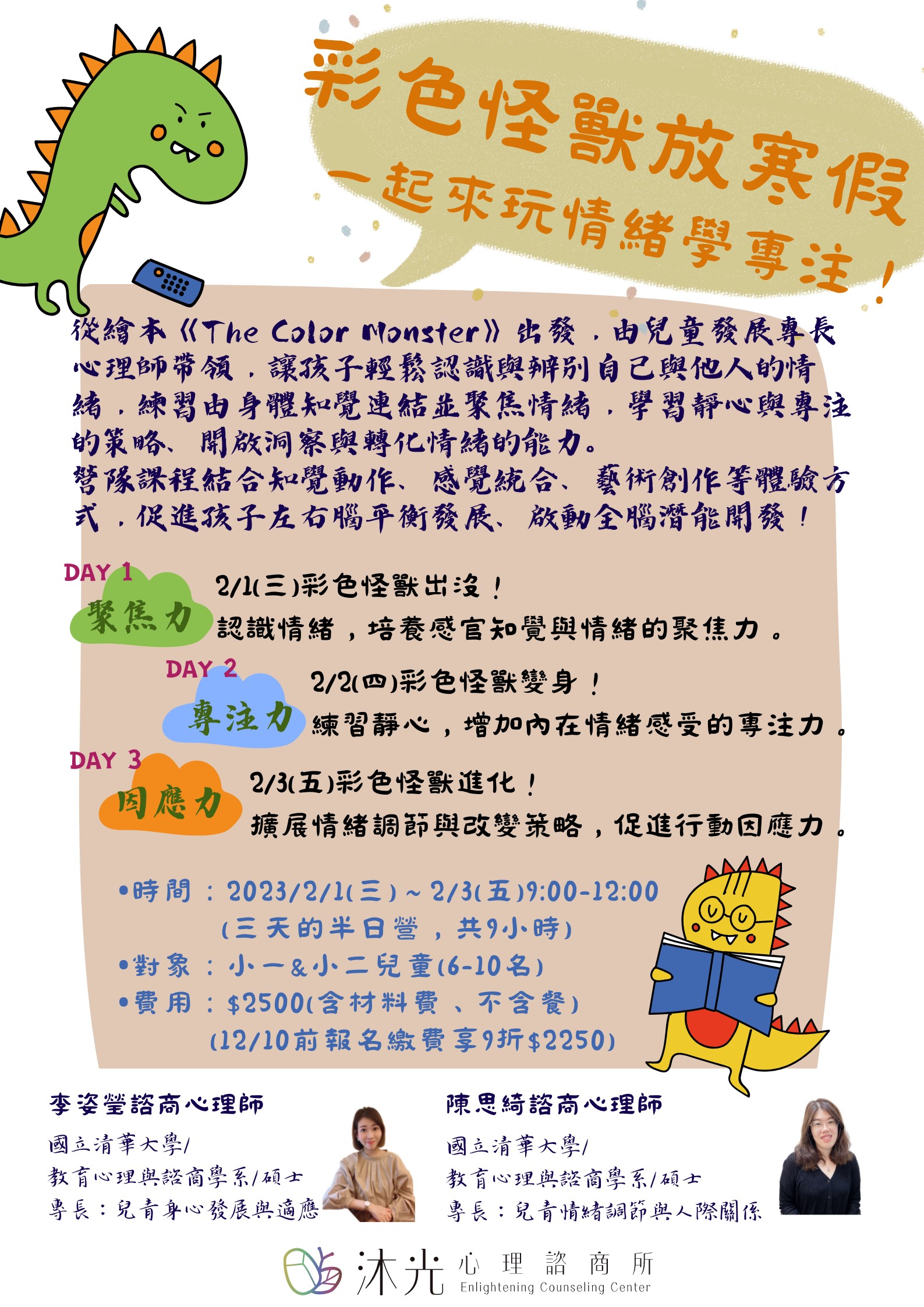 彩色怪獸放寒假
一起來玩情緒學專注!

從繪本《The Color Monster》出發，由兒童發展專長心理師帶領，讓孩子輕鬆認識與辨別自己與他人的情緒，練習由身體知覺連結並聚焦情緒，學習靜心與專注的策略、開啟洞察與轉化情緒的能力。
營隊課程結合知覺動作、感覺統合、藝術創作等體驗方式，促進孩子左右腦平衡發展、啟動全腦潛能開發!

DAY 1
聚焦力
2/1(三)彩色怪獸出沒!
認識情緒，培養感官知覺與情緒的聚焦力。

DAY 2
專注力
2/2(四)彩色怪獸變身!
練習靜心，增加內在情緒感受的專注力。

DAY 3
因應力
2/3(五)彩色怪獸進化!
擴展情緒調節與改變策略，促進行動因應力。

•時間：2023/2/1(三)~2/3(五)9:00-12:00
(三天的半日營，共9小時)
•對象：小一&小二兒童(6-10名)
•費用：$2500(含材料費、不含餐)
(12/10前報名繳費享9折$2250)

李姿瑩諮商心理師
國立清華大學/
教育心理與諮商學系/碩士
專長：兒青身心發展與適應

陳思綺諮商心理師
國立清華大學/
教育心理與諮商學系/碩士
專長：兒青情緒調節與人際關係

沐光 心理諮商所
Enlightening Counseling Center